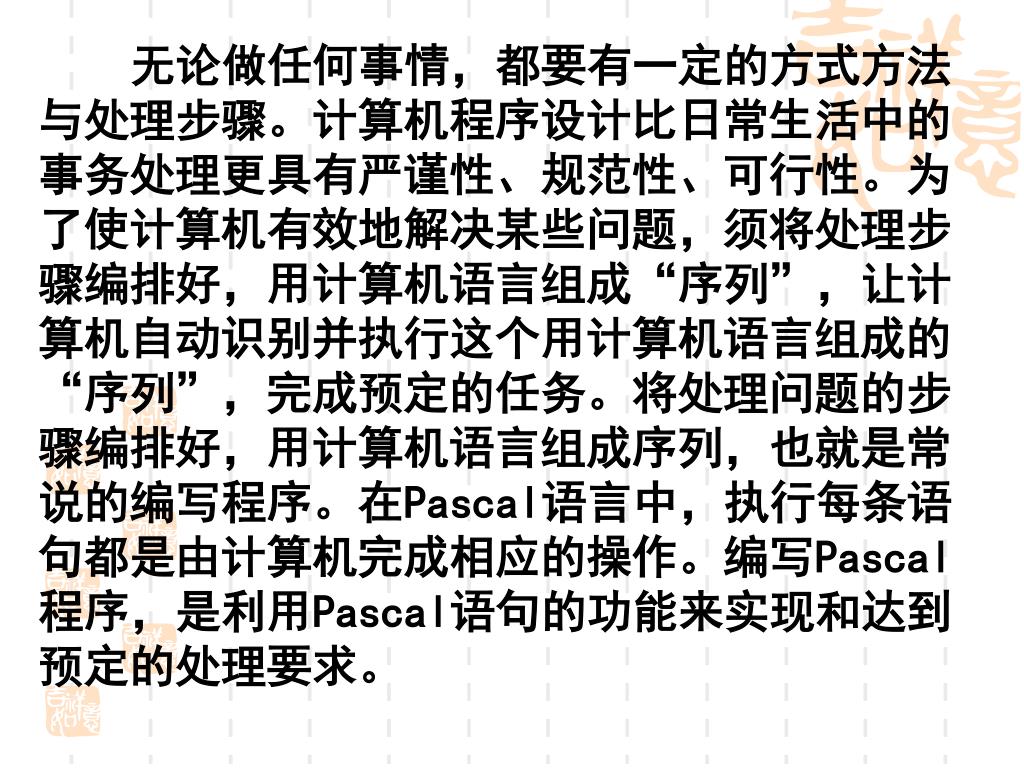 无论做任何事情，都要有一定的方式方法与处理步骤。计算机程序设计比日常生活中的事务处理更具有严谨性、规范性、可行性。为了使计算机有效地解决某些问题，须将处理步骤编排好，用计算机语言组成“序列”，让计算机自动识别并执行这个用计算机语言组成的“序列”，完成预定的任务。将处理问题的步骤编排好，用计算机语言组成序列，也就是常说的编写程序。在Pascal语言中，执行每条语句都是由计算机完成相应的操作。编写Pascal程序，是利用Pascal语句的功能来实现和达到预定的处理要求。